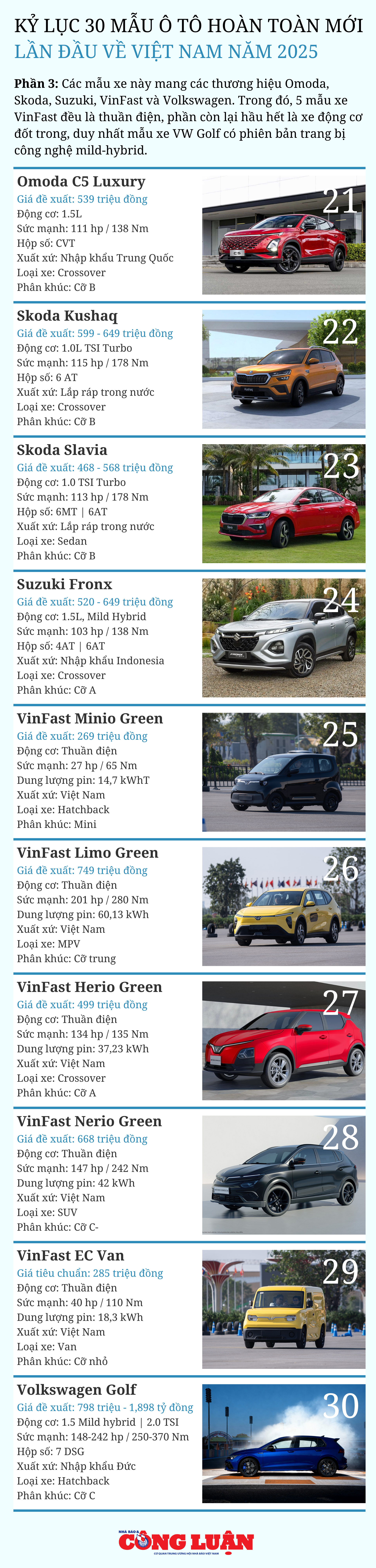 KỶ LỤC 30 MẪU Ô TÔ HOÀN TOÀN MỚI
LẦN ĐẦU VỀ VIỆT NAM NĂM 2025

Phần 3: Các mẫu xe này mang các thương hiệu Omoda, Skoda, Suzuki, VinFast và Volkswagen. Trong đó, 5 mẫu xe VinFast đều là thuần điện, phần còn lại hầu hết là xe động cơ đốt trong, duy nhất mẫu xe VW Golf có phiên bản trang bị công nghệ mild-hybrid.

Omoda C5 Luxury
Giá đề xuất: 539 triệu đồng
Động cơ: 1.5L
Sức mạnh: 111 hp / 138 Nm
Hộp số: CVT
Xuất xứ: Nhập khẩu Trung Quốc
Loại xe: Crossover
Phân khúc: Cỡ B
21

Skoda Kushaq
Giá đề xuất: 599 - 649 triệu đồng
Động cơ: 1.0L TSI Turbo
Sức mạnh: 115 hp / 178 Nm
Hộp số: 6 AT
Xuất xứ: Lắp ráp trong nước
Loại xe: Crossover
Phân khúc: Cỡ B
22

Skoda Slavia
Giá đề xuất: 468 - 568 triệu đồng
Động cơ: 1.0 TSI Turbo
Sức mạnh: 113 hp / 178 Nm
Hộp số: 6MT | 6AT
Xuất xứ: Lắp ráp trong nước
Loại xe: Sedan
Phân khúc: Cỡ B
23

Suzuki Fronx
Giá đề xuất: 520 - 649 triệu đồng
Động cơ: 1.5L, Mild Hybrid
Sức mạnh: 103 hp / 138 Nm
Hộp số: 4AT | 6AT
Xuất xứ: Nhập khẩu Indonesia
Loại xe: Crossover
Phân khúc: Cỡ A
24

VinFast Minio Green
Giá đề xuất: 269 triệu đồng
Động cơ: Thuần điện
Sức mạnh: 27 hp / 65 Nm
Dung lượng pin: 14,7 kWhT
Xuất xứ: Việt Nam
Loại xe: Hatchback
Phân khúc: Mini
25

VinFast Limo Green
Giá đề xuất: 749 triệu đồng
Động cơ: Thuần điện
Sức mạnh: 201 hp / 280 Nm
Dung lượng pin: 60,13 kWh
Xuất xứ: Việt Nam
Loại xe: MPV
Phân khúc: Cỡ trung
26

VinFast Herio Green
Giá đề xuất: 499 triệu đồng
Động cơ: Thuần điện
Sức mạnh: 134 hp / 135 Nm
Dung lượng pin: 37,23 kWh
Xuất xứ: Việt Nam
Loại xe: Crossover
Phân khúc: Cỡ A
27

VinFast Nerio Green
Giá đề xuất: 668 triệu đồng
Động cơ: Thuần điện
Sức mạnh: 147 hp / 242 Nm
Dung lượng pin: 42 kWh
Xuất xứ: Việt Nam
Loại xe: SUV
Phân khúc: Cỡ C-
28

VinFast EC Van
Giá tiêu chuẩn: 285 triệu đồng
Động cơ: Thuần điện
Sức mạnh: 40 hp / 110 Nm
Dung lượng pin: 18,3 kWh
Xuất xứ: Việt Nam
Loại xe: Van
Phân khúc: Cỡ nhỏ
29

Volkswagen Golf
Giá đề xuất: 798 triệu - 1,898 tỷ đồng
Động cơ: 1.5 Mild hybrid | 2.0 TSI
Sức mạnh: 148-242 hp / 250-370 Nm
Hộp số: 7 DSG
Xuất xứ: Nhập khẩu Đức
Loại xe: Hatchback
Phân khúc: Cỡ C
30

NHÀ BÁO & CÔNG LUẬN
CƠ QUAN TRUNG ƯƠNG HỘI NHÀ BÁO VIỆT NAM